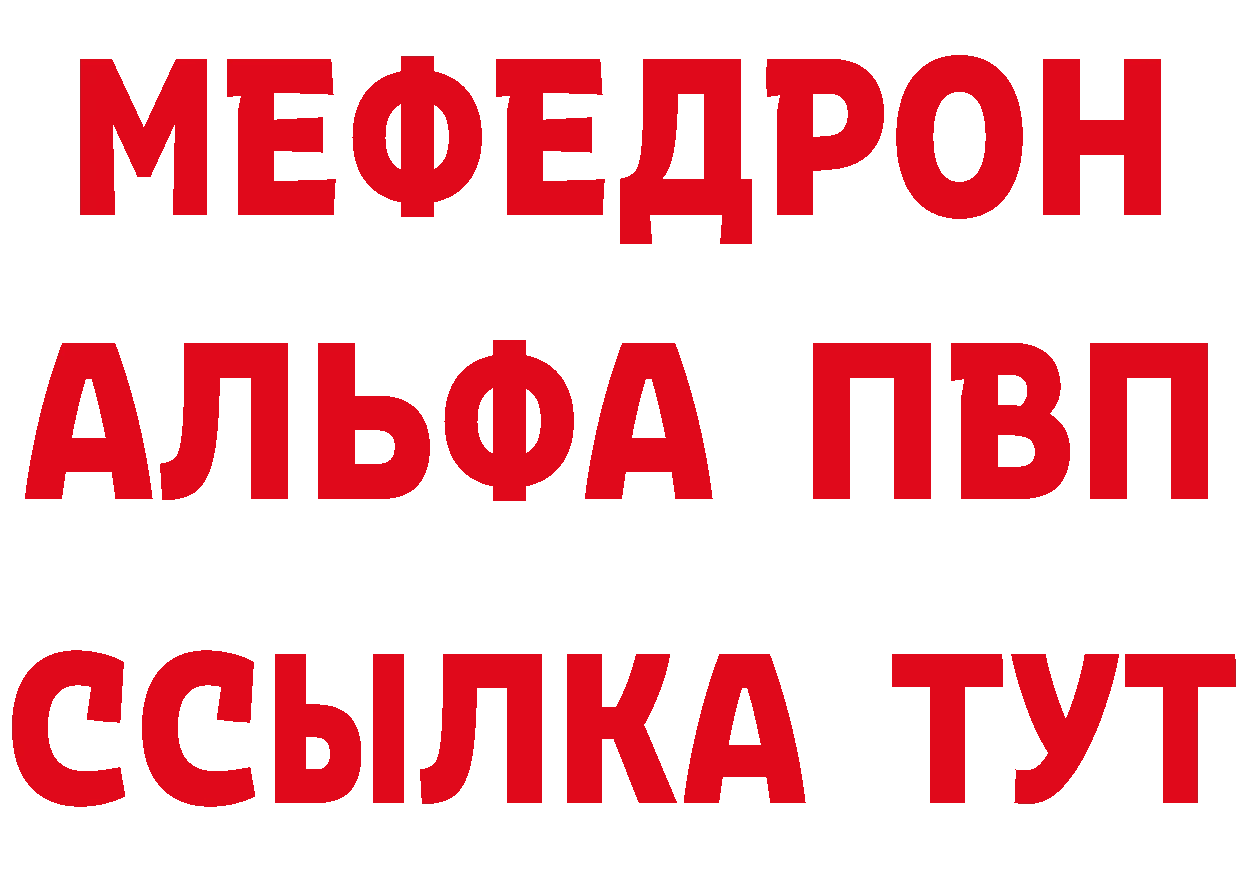 МЕФЕДРОН
АЛЬФА ПВП
ССЫЛКА ТУТ